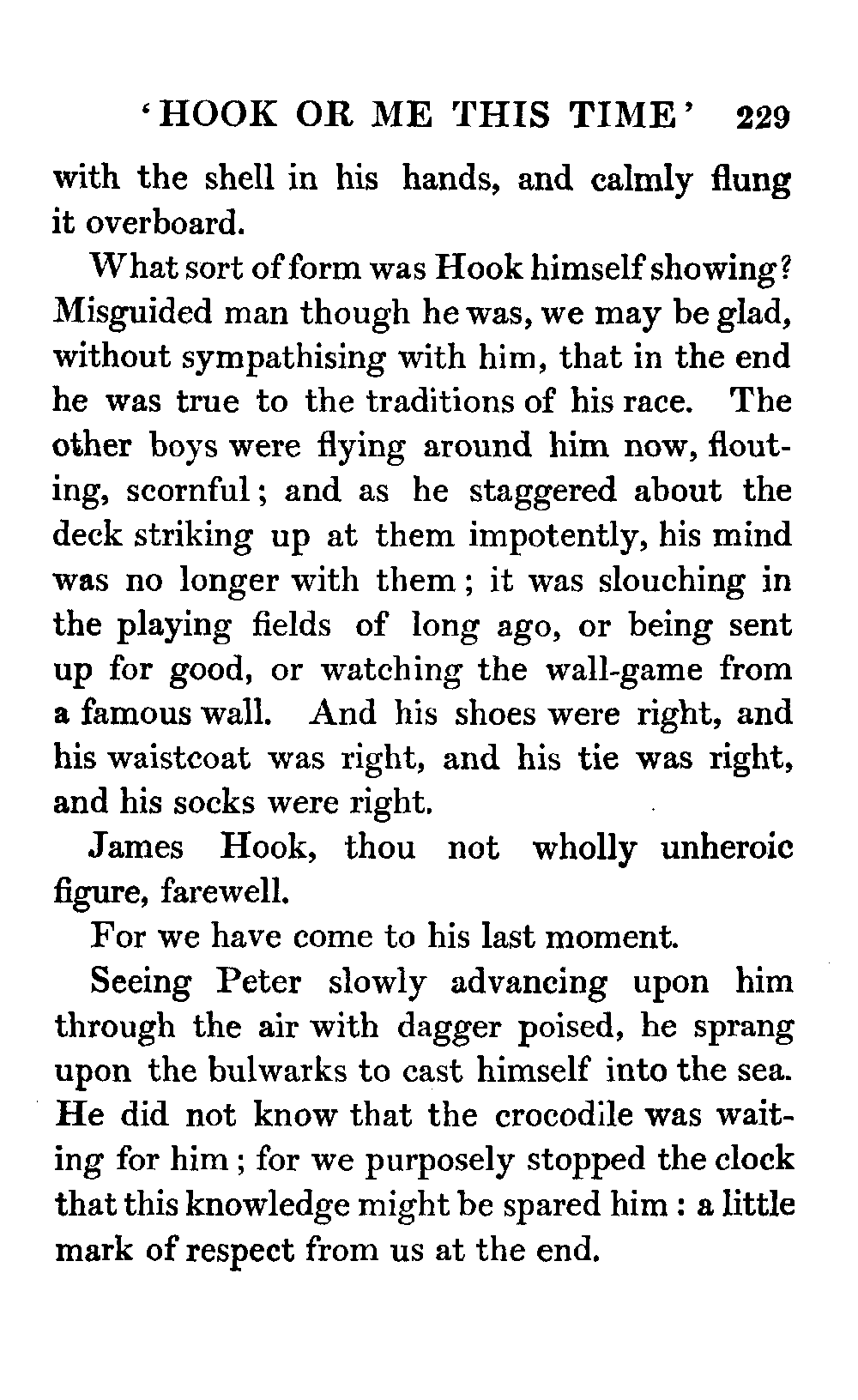 'HOOK OR ME THIS TIME' 229

with the shell in his hands, and calmly flung it overboard.

What sort of form was Hook himself showing? Misguided man though he was, we may be glad, without sympathising with him, that in the end he was true to the traditions of his race. The other boys were flying around him now, flouting, scornful; and as he staggered about the deck striking up at them impotently, his mind was no longer with them; it was slouching in the playing fields of long ago, or being sent up for good, or watching the wall-game from a famous wall. And his shoes were right, and his waistcoat was right, and his tie was right, and his socks were right.

James Hook, thou not wholly unheroic figure, farewell.

For we have come to his last moment.

Seeing Peter slowly advancing upon him through the air with dagger poised, he sprang upon the bulwarks to cast himself into the sea. He did not know that the crocodile was waiting for him; for we purposely stopped the clock that this knowledge might be spared him: a little mark of respect from us at the end.